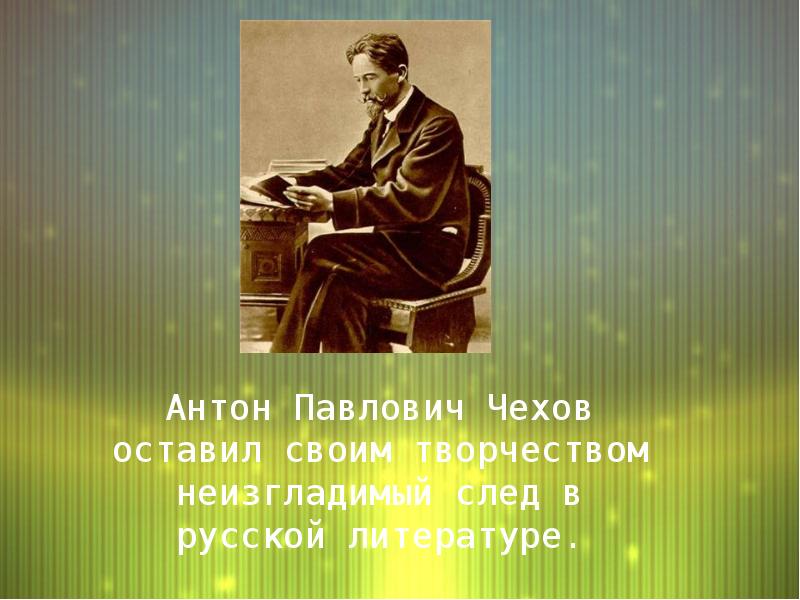 Антон Павлович Чехов оставил своим творчеством неизгладимый след в русской литературе.